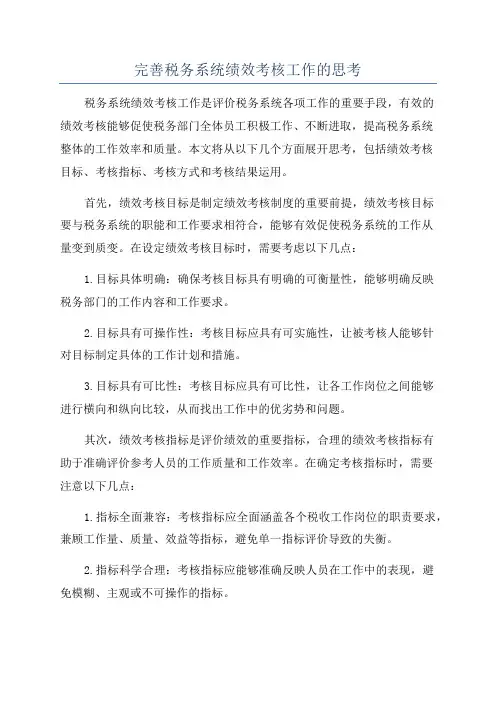 完善税务系统绩效考核工作的思考

税务系统绩效考核工作是评价税务系统各项工作的重要手段，有效的绩效考核能够促使税务部门全体员工积极工作、不断进取，提高税务系统整体的工作效率和质量。本文将从以下几个方面展开思考，包括绩效考核目标、考核指标、考核方式和考核结果运用。

首先，绩效考核目标是制定绩效考核制度的重要前提，绩效考核目标要与税务系统的职能和工作要求相符合，能够有效促使税务系统的工作从量变到质变。在设定绩效考核目标时，需要考虑以下几点：

1.目标具体明确：确保考核目标具有明确的可衡量性，能够明确反映税务部门的工作内容和工作要求。

2.目标具有可操作性：考核目标应具有可实施性，让被考核人能够针对目标制定具体的工作计划和措施。

3.目标具有可比性：考核目标应具有可比性，让各工作岗位之间能够进行横向和纵向比较，从而找出工作中的优劣势和问题。

其次，绩效考核指标是评价绩效的重要指标，合理的绩效考核指标有助于准确评价参考人员的工作质量和工作效率。在确定考核指标时，需要注意以下几点：

1.指标全面兼容：考核指标应全面涵盖各个税收工作岗位的职责要求，兼顾工作量、质量、效益等指标，避免单一指标评价导致的失衡。

2.指标科学合理：考核指标应能够准确反映人员在工作中的表现，避免模糊、主观或不可操作的指标。